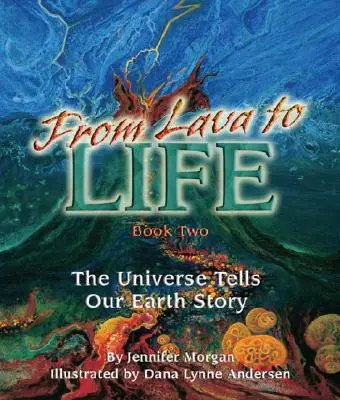 From Lava to
LIFE

Book Two

The Universe Tells
Our Earth Story

By Jennifer Morgan
Illustrated by Dana Lynne Andersen